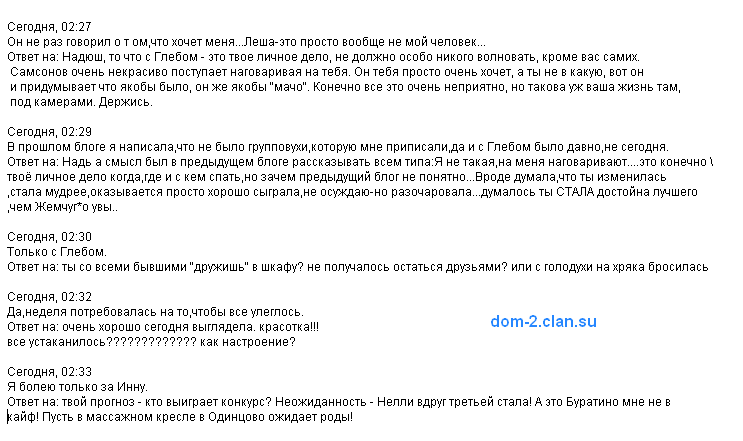 Сегодня, 02:27
Он не раз говорил о т ом,что хочет меня...Леша-это просто вообще не мой человек...
Ответ на: Надюш, то что с Глебом - это твое личное дело, не должно особо никого волновать, кроме вас самих. Самсонов очень некрасиво поступает наговаривая на тебя. Он тебя просто очень хочет, а ты не в какую, вот он и придумывает что якобы было, он же якобы "мачо". Конечно все это очень неприятно, но такова уж ваша жизнь там, под камерами. Держись.

Сегодня, 02:29
В прошлом блоге я написала,что не было групповухи,которую мне приписали,да и с Глебом было давно,не сегодня.
Ответ на: Надь а смысл был в предыдущем блоге рассказывать всем типа:Я не такая,на меня наговаривают....это конечно \ твоё личное дело когда,где и с кем спать,но зачем предыдущий блог не понятно...Вроде думала,что ты изменилась ,стала мудрее,оказывается просто хорошо сыграла,не осуждаю-но разочаровала...думалось ты СТАЛА достойна лучшего ,чем Жемчуг*о увы..

Сегодня, 02:30
Только с Глебом.
Ответ на: ты со всеми бывшими "дружишь" в шкафу? не получалось остаться друзьями? или с голодухи на хряка бросилась

Сегодня, 02:32
Да,неделя потребовалась на то,чтобы все улеглось.
Ответ на: очень хорошо сегодня выглядела. красотка!!!
все устаканилось????????????? как настроение?

dom-2.clan.su

Сегодня, 02:33
Я болею только за Инну.
Ответ на: твой прогноз - кто выиграет конкурс? Неожиданность - Нелли вдруг третьей стала! А это Буратино мне не в кайф! Пусть в массажном кресле в Одинцово ожидает роды!